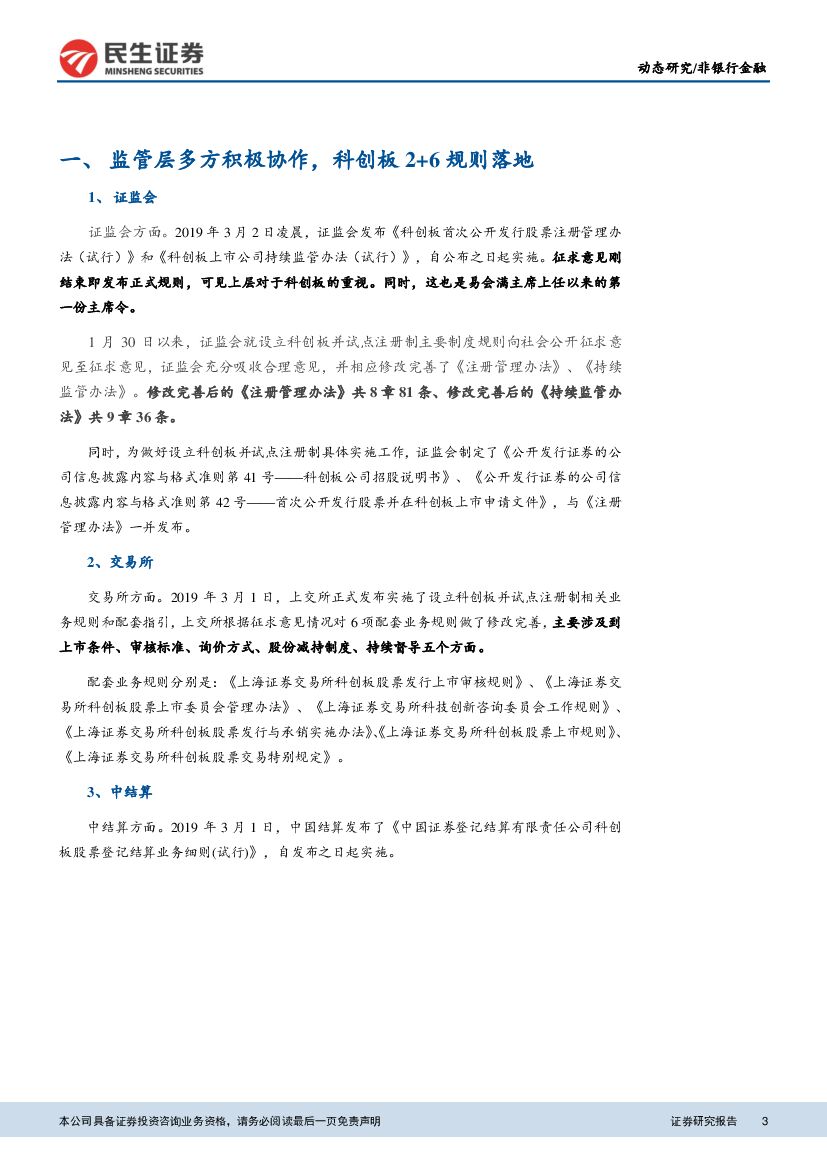 民生证券
MINSHENG SECURITIES

动态研究/非银行金融

一、监管层多方积极协作，科创板 2+6 规则落地

1、证监会

证监会方面。2019 年 3 月 2 日凌晨，证监会发布《科创板首次公开发行股票注册管理办法（试行）》和《科创板上市公司持续监管办法（试行）》，自公布之日起实施。征求意见刚结束即发布正式规则，可见上层对于科创板的重视。同时，这也是易会满主席上任以来的第一份主席令。

1 月 30 日以来，证监会就设立科创板并试点注册制主要制度规则向社会公开征求意见至征求意见，证监会充分吸收合理意见，并相应修改完善了《注册管理办法》、《持续监管办法》。修改完善后的《注册管理办法》共 8 章 81 条、修改完善后的《持续监管办法》共 9 章 36 条。

同时，为做好设立科创板并试点注册制具体实施工作，证监会制定了《公开发行证券的公司信息披露内容与格式准则第 41 号——科创板公司招股说明书》、《公开发行证券的公司信息披露内容与格式准则第 42 号——首次公开发行股票并在科创板上市申请文件》，与《注册管理办法》一并发布。

2、交易所

交易所方面。2019 年 3 月 1 日，上交所正式发布实施了设立科创板并试点注册制相关业务规则和配套指引，上交所根据征求意见情况对 6 项配套业务规则做了修改完善，主要涉及到上市条件、审核标准、询价方式、股份减持制度、持续督导五个方面。

配套业务规则分别是：《上海证券交易所科创板股票发行上市审核规则》、《上海证券交易所科创板股票上市委员会管理办法》、《上海证券交易所科技创新咨询委员会工作规则》、《上海证券交易所科创板股票发行与承销实施办法》、《上海证券交易所科创板股票上市规则》、《上海证券交易所科创板股票交易特别规定》。

3、中结算

中结算方面。2019 年 3 月 1 日，中国结算发布了《中国证券登记结算有限责任公司科创板股票登记结算业务细则(试行)》，自发布之日起实施。

本公司具备证券投资咨询业务资格，请务必阅读最后一页免责声明

证券研究报告 3